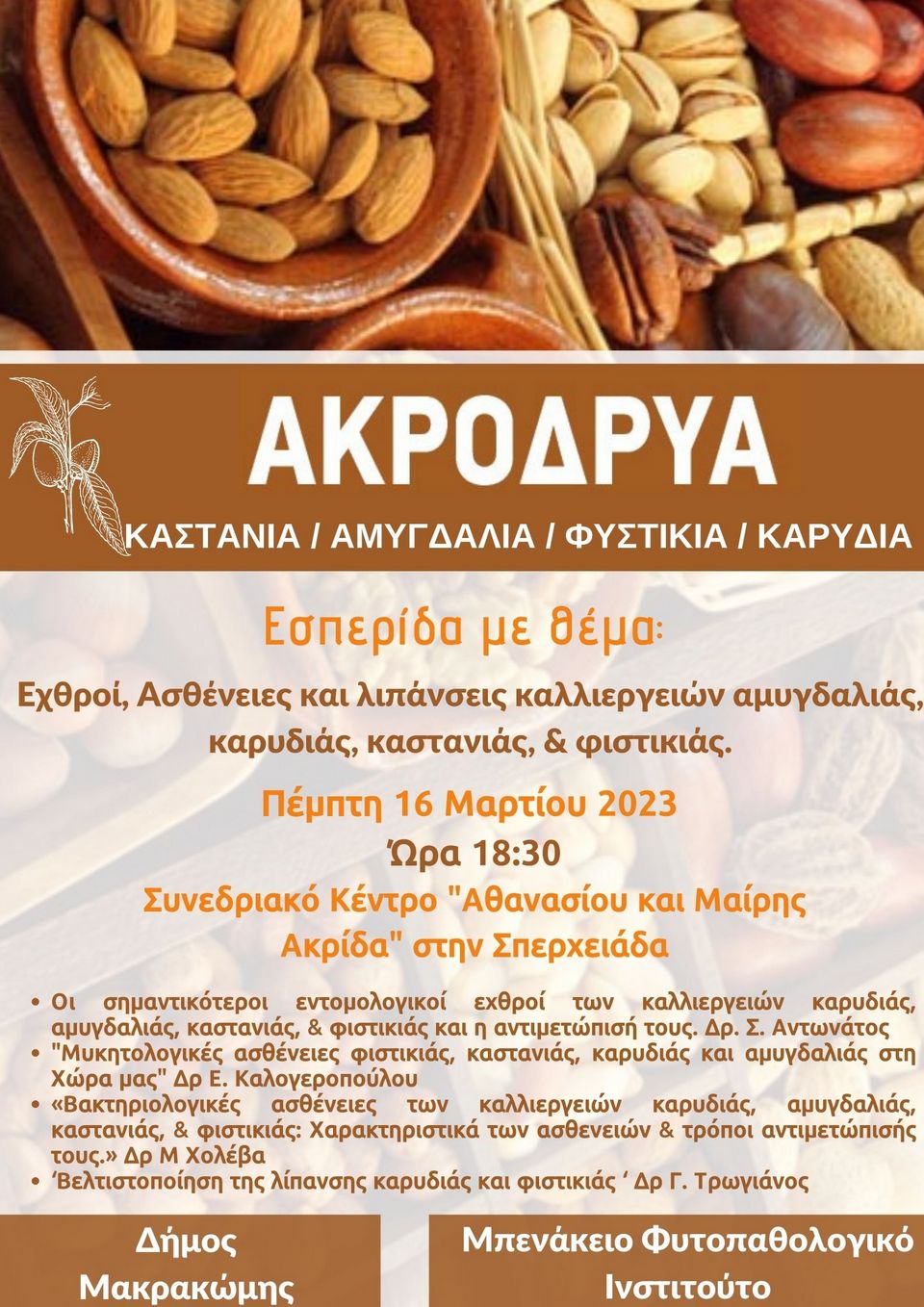 ΑΚΡΟΔΡΥΑ

ΚΑΣΤΑΝΙΑ / ΑΜΥΓΔΑΛΙΑ / ΦΥΣΤΙΚΙΑ / ΚΑΡΥΔΙΑ

Εσπερίδα με θέμα:

Εχθροί, Ασθένειες και λιπάνσεις καλλιεργειών αμυγδαλιάς, καρυδιάς, καστανιάς, & φιστικιάς.

Πέμπτη 16 Μαρτίου 2023

Ώρα 18:30

Συνεδριακό Κέντρο "Αθανασίου και Μαίρης Ακρίδα" στην Σπερχειάδα

• Οι σημαντικότεροι εντομολογικοί εχθροί των καλλιεργειών καρυδιάς, αμυγδαλιάς, καστανιάς, & φιστικιάς και η αντιμετώπισή τους. Δρ. Σ. Αντωνάτος
• "Μυκητολογικές ασθένειες φιστικιάς, καστανιάς, καρυδιάς και αμυγδαλιάς στη Χώρα μας" Δρ Ε. Καλογεροπούλου
• «Βακτηριολογικές ασθένειες των καλλιεργειών καρυδιάς, αμυγδαλιάς, καστανιάς, & φιστικιάς: Χαρακτηριστικά των ασθενειών & τρόποι αντιμετώπισής τους.» Δρ Μ Χολέβα
• 'Βελτιστοποίηση της λίπανσης καρυδιάς και φιστικιάς ' Δρ Γ. Τρωγιάνος

Δήμος Μακρακώμης

Μπενάκειο Φυτοπαθολογικό Ινστιτούτο